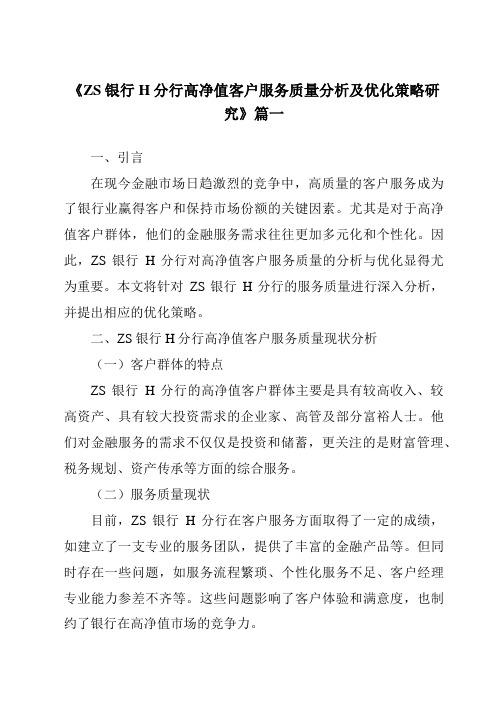 《ZS 银行 H 分行高净值客户服务质量分析及优化策略研究》篇一

一、引言

在现今金融市场日趋激烈的竞争中，高质量的客户服务成为了银行业赢得客户和保持市场份额的关键因素。尤其是对于高净值客户群体，他们的金融服务需求往往更加多元化和个性化。因此，ZS 银行 H 分行对高净值客户服务质量的分析与优化显得尤为重要。本文将针对 ZS 银行 H 分行的服务质量进行深入分析，并提出相应的优化策略。

二、ZS 银行 H 分行高净值客户服务质量现状分析

（一）客户群体的特点

ZS 银行 H 分行的高净值客户群体主要是具有较高收入、较高资产、具有较大投资需求的企业家、高管及部分富裕人士。他们对金融服务的需求不仅仅是投资和储蓄，更关注的是财富管理、税务规划、资产传承等方面的综合服务。

（二）服务质量现状

目前，ZS 银行 H 分行在客户服务方面取得了一定的成绩，如建立了一支专业的服务团队，提供了丰富的金融产品等。但同时存在一些问题，如服务流程繁琐、个性化服务不足、客户经理专业能力参差不齐等。这些问题影响了客户体验和满意度，也制约了银行在高净值市场的竞争力。